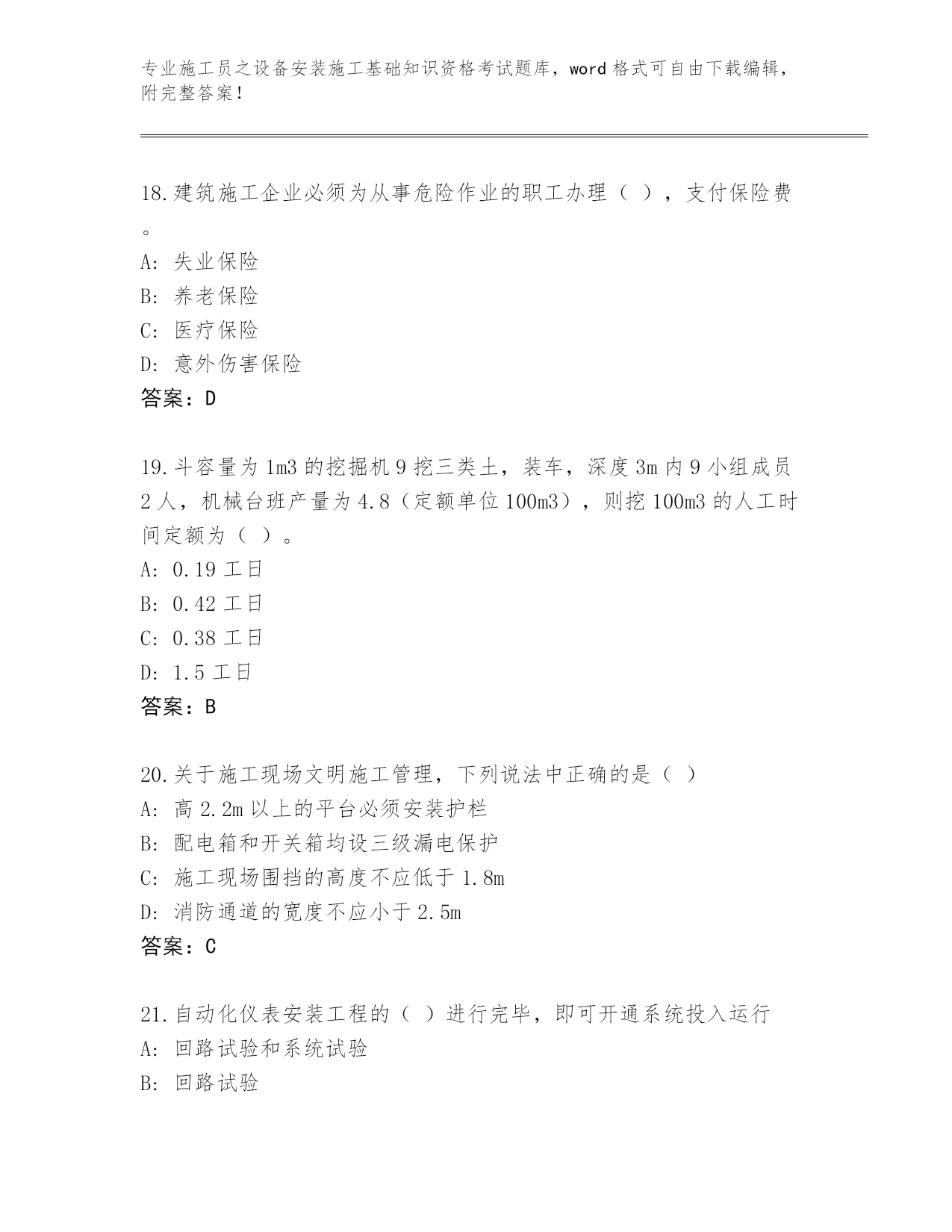 专业施工员之设备安装施工基础知识资格考试题库，word 格式可自由下载编辑，附完整答案！

18.建筑施工企业必须为从事危险作业的职工办理（ ），支付保险费。
A: 失业保险
B: 养老保险
C: 医疗保险
D: 意外伤害保险
答案：D

19.斗容量为 1m3 的挖掘机 9 挖三类土，装车，深度 3m 内 9 小组成员 2 人，机械台班产量为 4.8（定额单位 100m3），则挖 100m3 的人工时间定额为（ ）。
A: 0.19 工日
B: 0.42 工日
C: 0.38 工日
D: 1.5 工日
答案：B

20.关于施工现场文明施工管理，下列说法中正确的是（ ）
A: 高 2.2m 以上的平台必须安装护栏
B: 配电箱和开关箱均设三级漏电保护
C: 施工现场围挡的高度不应低于 1.8m
D: 消防通道的宽度不应小于 2.5m
答案：C

21.自动化仪表安装工程的（ ）进行完毕，即可开通系统投入运行
A: 回路试验和系统试验
B: 回路试验